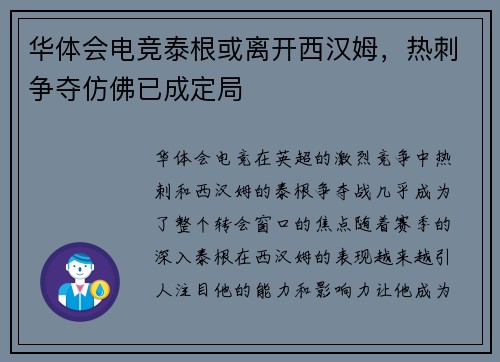 华体会电竞泰根或离开西汉姆，热刺争夺仿佛已成定局

华体会电竞在英超的激烈竞争中热刺和西汉姆的泰根争夺战几乎成为了整个转会窗口的焦点随着赛季的深入泰根在西汉姆的表现越来越引人注目他的能力和影响力让他成为